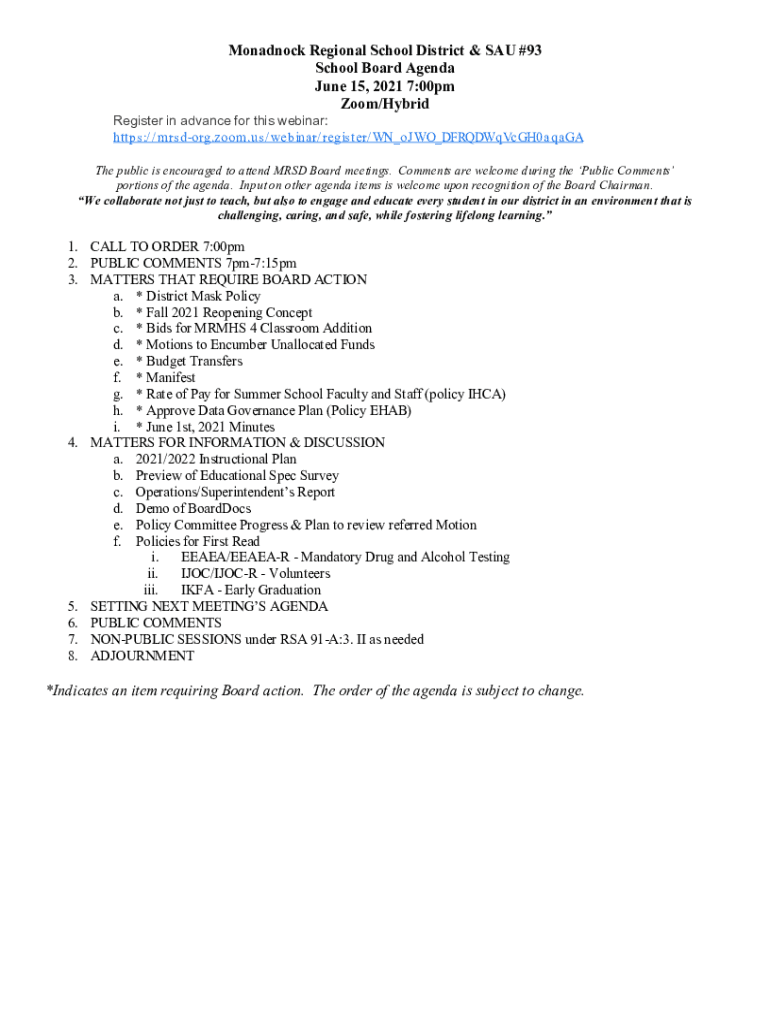 Monadnock Regional School District & SAU #93
School Board Agenda
June 15, 2021 7:00pm
Zoom/Hybrid

Register in advance for this webinar:
https://mrsd-org.zoom.us/webinar/register/WN_oJWO_DFRQDWqVcGH0aqaGA

The public is encouraged to attend MRSD Board meetings. Comments are welcome during the 'Public Comments' portions of the agenda. Input on other agenda items is welcome upon recognition of the Board Chairman.
"We collaborate not just to teach, but also to engage and educate every student in our district in an environment that is challenging, caring, and safe, while fostering lifelong learning."

1. CALL TO ORDER 7:00pm
2. PUBLIC COMMENTS 7pm-7:15pm
3. MATTERS THAT REQUIRE BOARD ACTION
a. * District Mask Policy
b. * Fall 2021 Reopening Concept
c. * Bids for MRMHS 4 Classroom Addition
d. * Motions to Encumber Unallocated Funds
e. * Budget Transfers
f. * Manifest
g. * Rate of Pay for Summer School Faculty and Staff (policy IHCA)
h. * Approve Data Governance Plan (Policy EHAB)
i. * June 1st, 2021 Minutes
4. MATTERS FOR INFORMATION & DISCUSSION
a. 2021/2022 Instructional Plan
b. Preview of Educational Spec Survey
c. Operations/Superintendent's Report
d. Demo of BoardDocs
e. Policy Committee Progress & Plan to review referred Motion
f. Policies for First Read
i. EEAEA/EEAEA-R - Mandatory Drug and Alcohol Testing
ii. IJOC/IJOC-R - Volunteers
iii. IKFA - Early Graduation
5. SETTING NEXT MEETING'S AGENDA
6. PUBLIC COMMENTS
7. NON-PUBLIC SESSIONS under RSA 91-A:3. II as needed
8. ADJOURNMENT

*Indicates an item requiring Board action. The order of the agenda is subject to change.